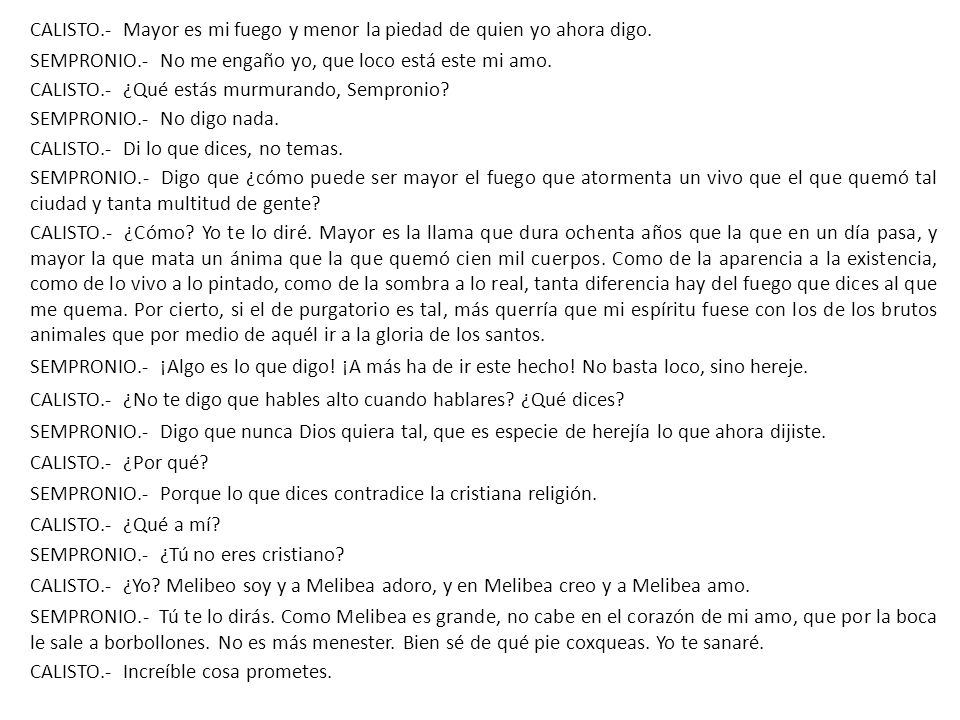 CALISTO.- Mayor es mi fuego y menor la piedad de quien yo ahora digo.

SEMPRONIO.- No me engaño yo, que loco está este mi amo.

CALISTO.- ¿Qué estás murmurando, Sempronio?

SEMPRONIO.- No digo nada.

CALISTO.- Di lo que dices, no temas.

SEMPRONIO.- Digo que ¿cómo puede ser mayor el fuego que atormenta un vivo que el que quemó tal ciudad y tanta multitud de gente?

CALISTO.- ¿Cómo? Yo te lo diré. Mayor es la llama que dura ochenta años que la que en un día pasa, y mayor la que mata un ánima que la que quemó cien mil cuerpos. Como de la aparencia a la existencia, como de lo vivo a lo pintado, como de la sombra a lo real, tanta diferencia hay del fuego que dices al que me quema. Por cierto, si el de purgatorio es tal, más querría que mi espíritu fuese con los de los brutos animales que por medio de aquél ir a la gloria de los santos.

SEMPRONIO.- ¡Algo es lo que digo! ¡A más ha de ir este hecho! No basta loco, sino hereje.

CALISTO.- ¿No te digo que hables alto cuando hablares? ¿Qué dices?

SEMPRONIO.- Digo que nunca Dios quiera tal, que es especie de herejía lo que ahora dijiste.

CALISTO.- ¿Por qué?

SEMPRONIO.- Porque lo que dices contradice la cristiana religión.

CALISTO.- ¿Qué a mí?

SEMPRONIO.- ¿Tú no eres cristiano?

CALISTO.- ¿Yo? Melibeo soy y a Melibea adoro, y en Melibea creo y a Melibea amo.

SEMPRONIO.- Tú te lo dirás. Como Melibea es grande, no cabe en el corazón de mi amo, que por la boca le sale a borbollones. No es más menester. Bien sé de qué pie coxqueas. Yo te sanaré.

CALISTO.- Increíble cosa prometes.